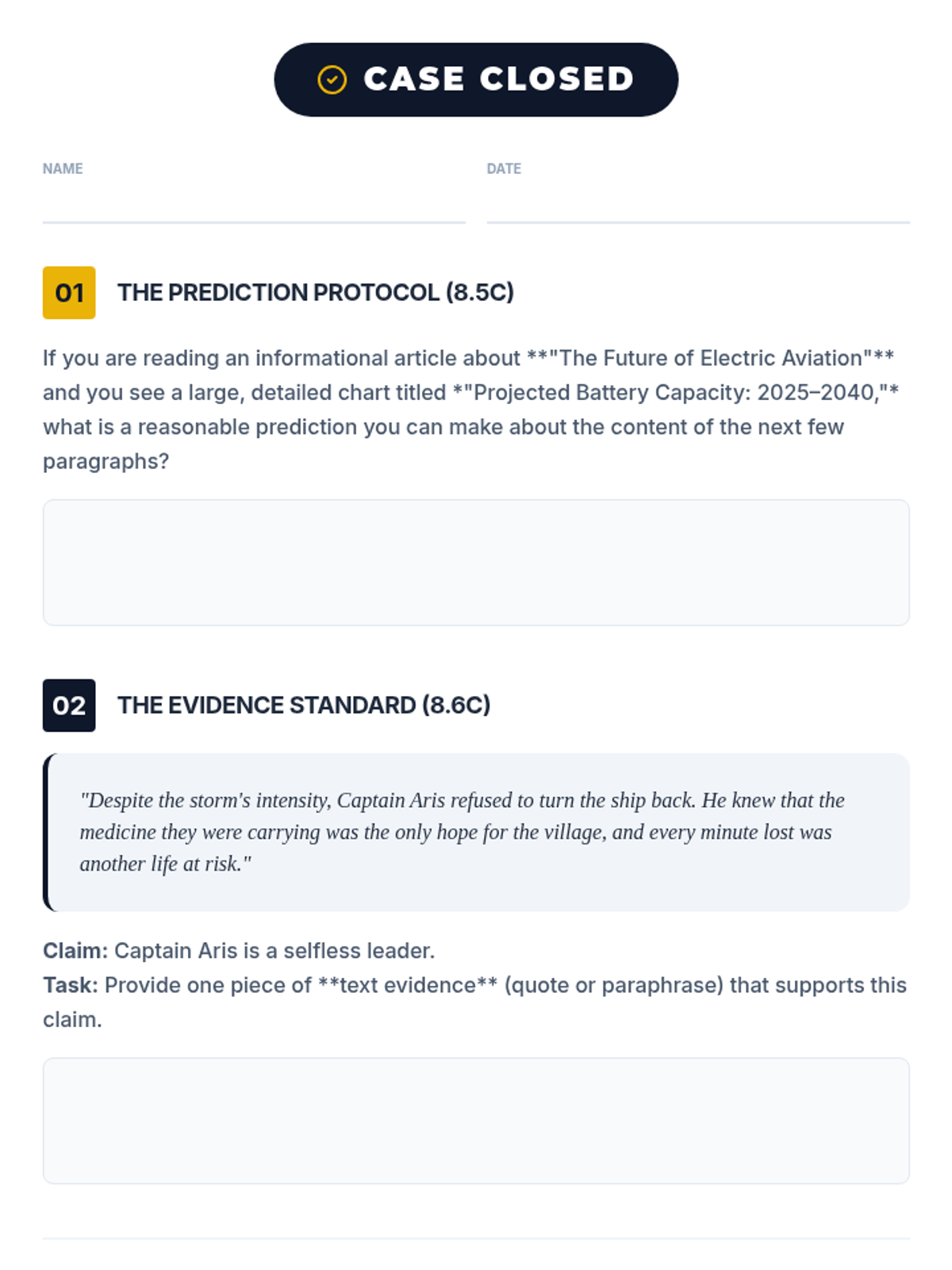 CASE CLOSED

NAME ____

DATE ____

01 THE PREDICTION PROTOCOL (8.5C)

If you are reading an informational article about **"The Future of Electric Aviation"** and you see a large, detailed chart titled *"Projected Battery Capacity: 2025–2040,"* what is a reasonable prediction you can make about the content of the next few paragraphs?

02 THE EVIDENCE STANDARD (8.6C)

"Despite the storm's intensity, Captain Aris refused to turn the ship back. He knew that the medicine they were carrying was the only hope for the village, and every minute lost was another life at risk."

Claim: Captain Aris is a selfless leader.
Task: Provide one piece of **text evidence** (quote or paraphrase) that supports this claim.